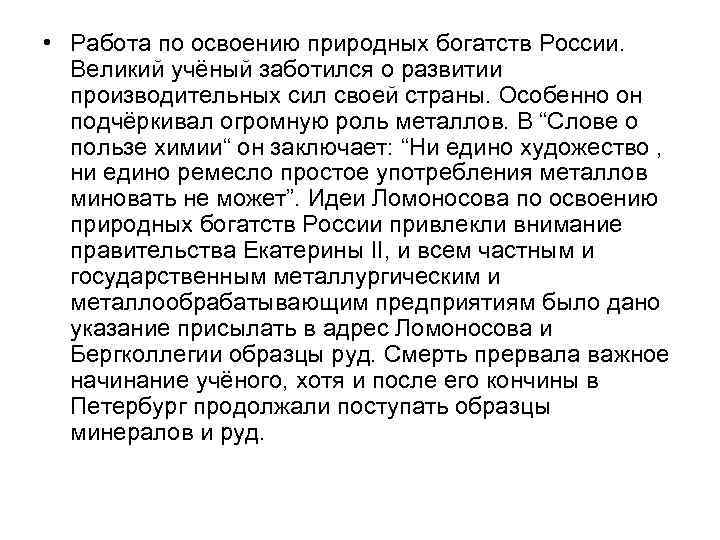 • Работа по освоению природных богатств России. Великий учёный заботился о развитии производительных сил своей страны. Особенно он подчёркивал огромную роль металлов. В “Слове о пользе химии“ он заключает: “Ни едино художество , ни едино ремесло простое употребления металлов миновать не может”. Идеи Ломоносова по освоению природных богатств России привлекли внимание правительства Екатерины II, и всем частным и государственным металлургическим и металлообрабатывающим предприятиям было дано указание присылать в адрес Ломоносова и Бергколлегии образцы руд. Смерть прервала важное начинание учёного, хотя и после его кончины в Петербург продолжали поступать образцы минералов и руд.